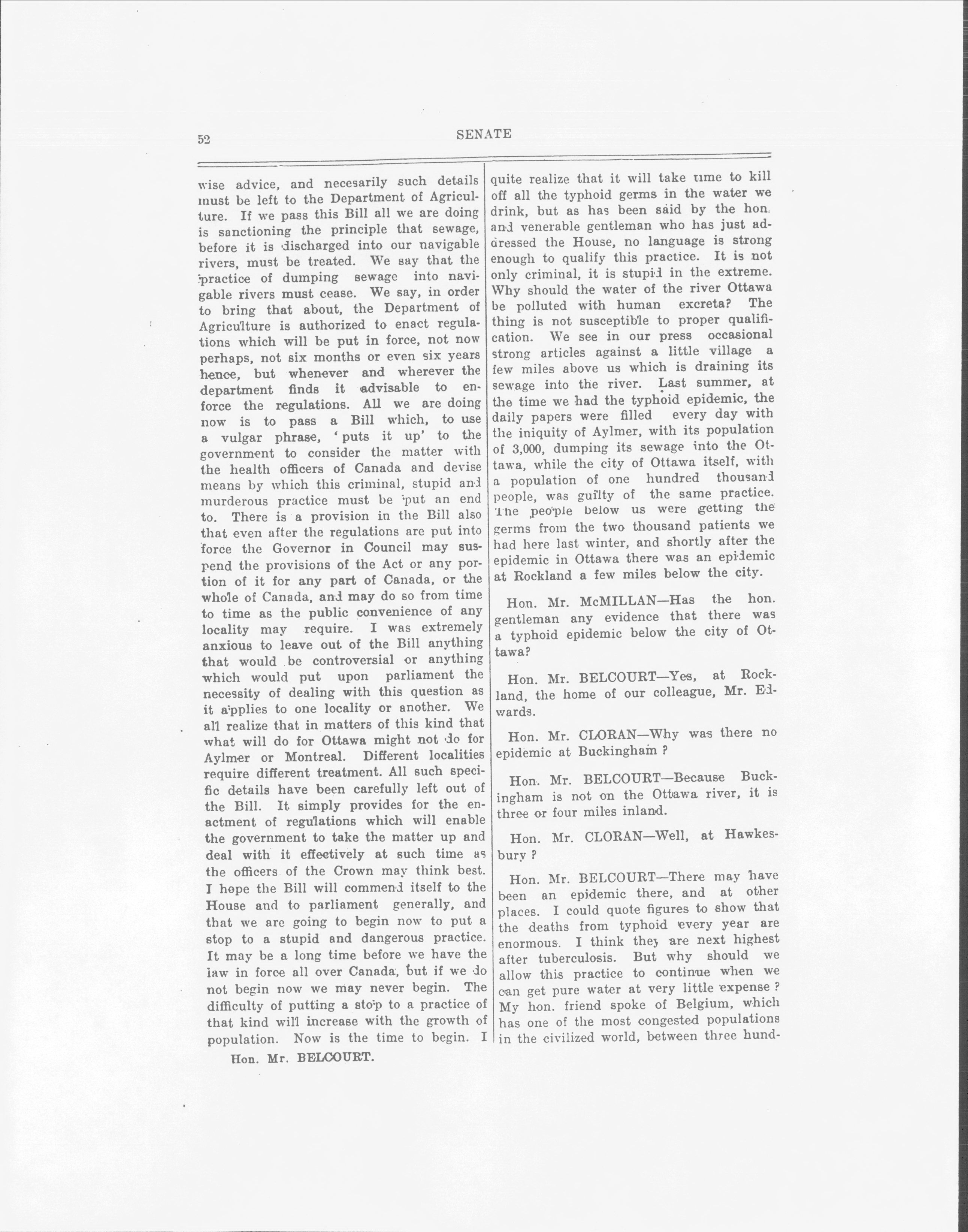 52 SENATE

wise advice, and necesarily such details must be left to the Department of Agriculture. If we pass this Bill all we are doing is sanctioning the principle that sewage, before it is discharged into our navigable rivers, must be treated. We say that the practice of dumping sewage into navigable rivers must cease. We say, in order to bring that about, the Department of Agriculture is authorized to enact regulations which will be put in force, not now perhaps, not six months or even six years hence, but whenever and wherever the department finds it advisable to enforce the regulations. All we are doing now is to pass a Bill which, to use a vulgar phrase, 'puts it up' to the government to consider the matter with the health officers of Canada and devise means by which this criminal, stupid and murderous practice must be put an end to. There is a provision in the Bill also that even after the regulations are put into force the Governor in Council may suspend the provisions of the Act or any portion of it for any part of Canada, or the whole of Canada, and may do so from time to time as the public convenience of any locality may require. I was extremely anxious to leave out of the Bill anything that would be controversial or anything which would put upon parliament the necessity of dealing with this question as it applies to one locality or another. We all realize that in matters of this kind that what will do for Ottawa might not do for Aylmer or Montreal. Different localities require different treatment. All such specific details have been carefully left out of the Bill. It simply provides for the enactment of regulations which will enable the government to take the matter up and deal with it effectively at such time as the officers of the Crown may think best. I hope the Bill will commend itself to the House and to parliament generally, and that we are going to begin now to put a stop to a stupid and dangerous practice. It may be a long time before we have the law in force all over Canada, but if we do not begin now we may never begin. The difficulty of putting a stop to a practice of that kind will increase with the growth of population. Now is the time to begin. I

Hon. Mr. BELCOURT.

quite realize that it will take time to kill off all the typhoid germs in the water we drink, but as has been said by the hon. and venerable gentleman who has just addressed the House, no language is strong enough to qualify this practice. It is not only criminal, it is stupid in the extreme. Why should the water of the river Ottawa be polluted with human excreta? The thing is not susceptible to proper qualification. We see in our press occasional strong articles against a little village a few miles above us which is draining its sewage into the river. Last summer, at the time we had the typhoid epidemic, the daily papers were filled every day with the iniquity of Aylmer, with its population of 3,000, dumping its sewage into the Ottawa, while the city of Ottawa itself, with a population of one hundred thousand people, was guilty of the same practice. The people below us were getting the germs from the two thousand patients we had here last winter, and shortly after the epidemic in Ottawa there was an epidemic at Rockland a few miles below the city.

Hon. Mr. McMILLAN—Has the hon. gentleman any evidence that there was a typhoid epidemic below the city of Ottawa?

Hon. Mr. BELCOURT—Yes, at Rockland, the home of our colleague, Mr. Edwards.

Hon. Mr. CLORAN—Why was there no epidemic at Buckingham ?

Hon. Mr. BELCOURT—Because Buckingham is not on the Ottawa river, it is three or four miles inland.

Hon. Mr. CLORAN—Well, at Hawkesbury ?

Hon. Mr. BELCOURT—There may have been an epidemic there, and at other places. I could quote figures to show that the deaths from typhoid every year are enormous. I think they are next highest after tuberculosis. But why should we allow this practice to continue when we can get pure water at very little expense ? My hon. friend spoke of Belgium, which has one of the most congested populations in the civilized world, between three hund-